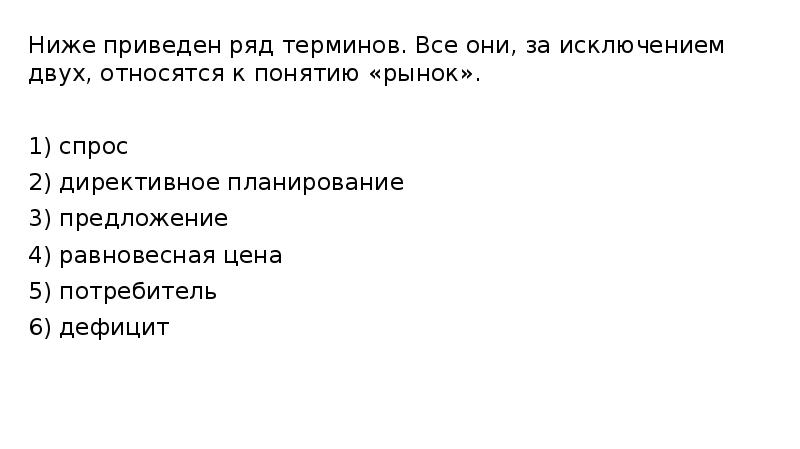 Ниже приведен ряд терминов. Все они, за исключением двух, относятся к понятию «рынок».

1) спрос
2) директивное планирование
3) предложение
4) равновесная цена
5) потребитель
6) дефицит